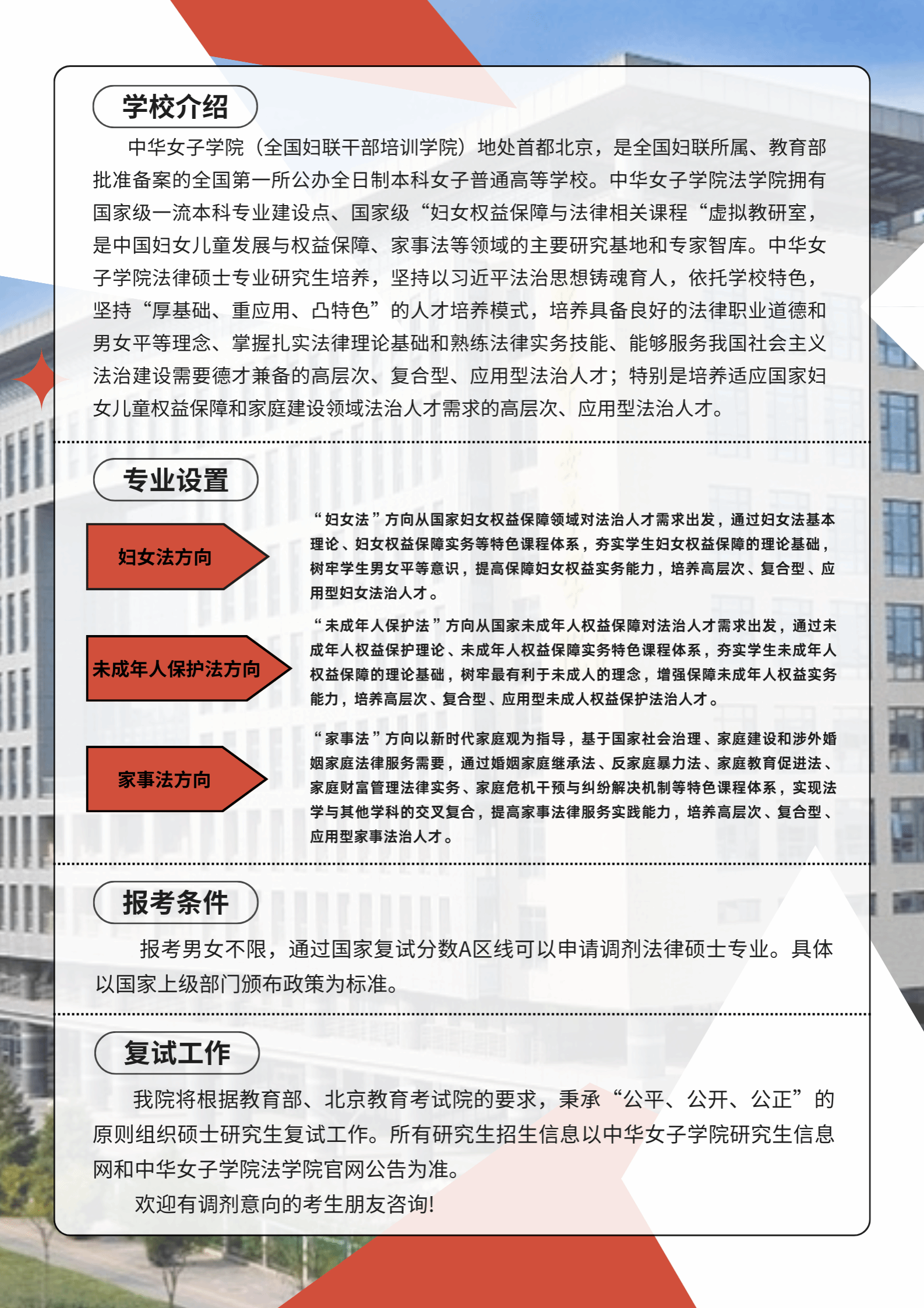 学校介绍

中华女子学院（全国妇联干部培训学院）地处首都北京，是全国妇联所属、教育部批准备案的全国第一所公办全日制本科女子普通高等学校。中华女子学院法学院拥有国家级一流本科专业建设点、国家级“妇女权益保障与法律相关课程“虚拟教研室，是中国妇女儿童发展与权益保障、家事法等领域的主要研究基地和专家智库。中华女子学院法律硕士专业研究生培养，坚持以习近平法治思想铸魂育人，依托学校特色，坚持“厚基础、重应用、凸特色”的人才培养模式，培养具备良好的法律职业道德和男女平等理念、掌握扎实法律理论基础和熟练法律实务技能、能够服务我国社会主义法治建设需要德才兼备的高层次、复合型、应用型法治人才；特别是培养适应国家妇女儿童权益保障和家庭建设领域法治人才需求的高层次、应用型法治人才。

专业设置

妇女法方向

“妇女法”方向从国家妇女权益保障领域对法治人才需求出发，通过妇女法基本理论、妇女权益保障实务等特色课程体系，夯实学生妇女权益保障的理论基础，树牢学生男女平等意识，提高保障妇女权益实务能力，培养高层次、复合型、应用型妇女法治人才。

未成年人保护法方向

“未成年人保护法”方向从国家未成年人权益保障对法治人才需求出发，通过未成年人权益保护理论、未成年人权益保障实务特色课程体系，夯实学生未成年人权益保障的理论基础，树牢最有利于未成人的理念，增强保障未成年人权益实务能力，培养高层次、复合型、应用型未成人权益保护法治人才。

家事法方向

“家事法”方向以新时代家庭观为指导，基于国家社会治理、家庭建设和涉外婚姻家庭法律服务需要，通过婚姻家庭继承法、反家庭暴力法、家庭教育促进法、家庭财富管理法律实务、家庭危机干预与纠纷解决机制等特色课程体系，实现法学与其他学科的交叉复合，提高家事法律服务实践能力，培养高层次、复合型、应用型家事法治人才。

报考条件

报考男女不限，通过国家复试分数A区线可以申请调剂法律硕士专业。具体以国家上级部门颁布政策为标准。

复试工作

我院将根据教育部、北京教育考试院的要求，秉承“公平、公开、公正”的原则组织硕士研究生复试工作。所有研究生招生信息以中华女子学院研究生信息网和中华女子学院法学院官网公告为准。

欢迎有调剂意向的考生朋友咨询!